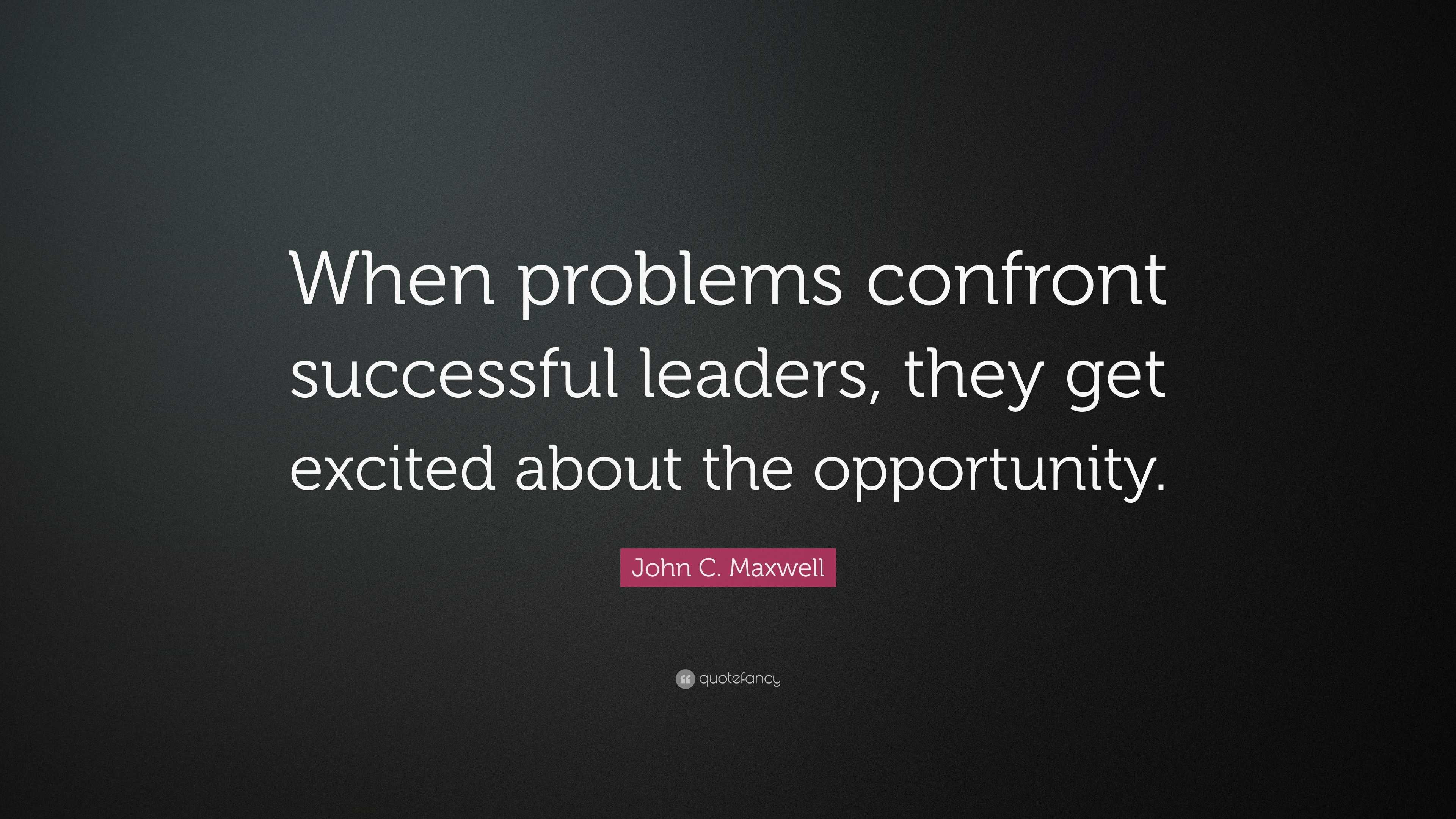 When problems confront successful leaders, they get excited about the opportunity.

John C. Maxwell

quotefancy